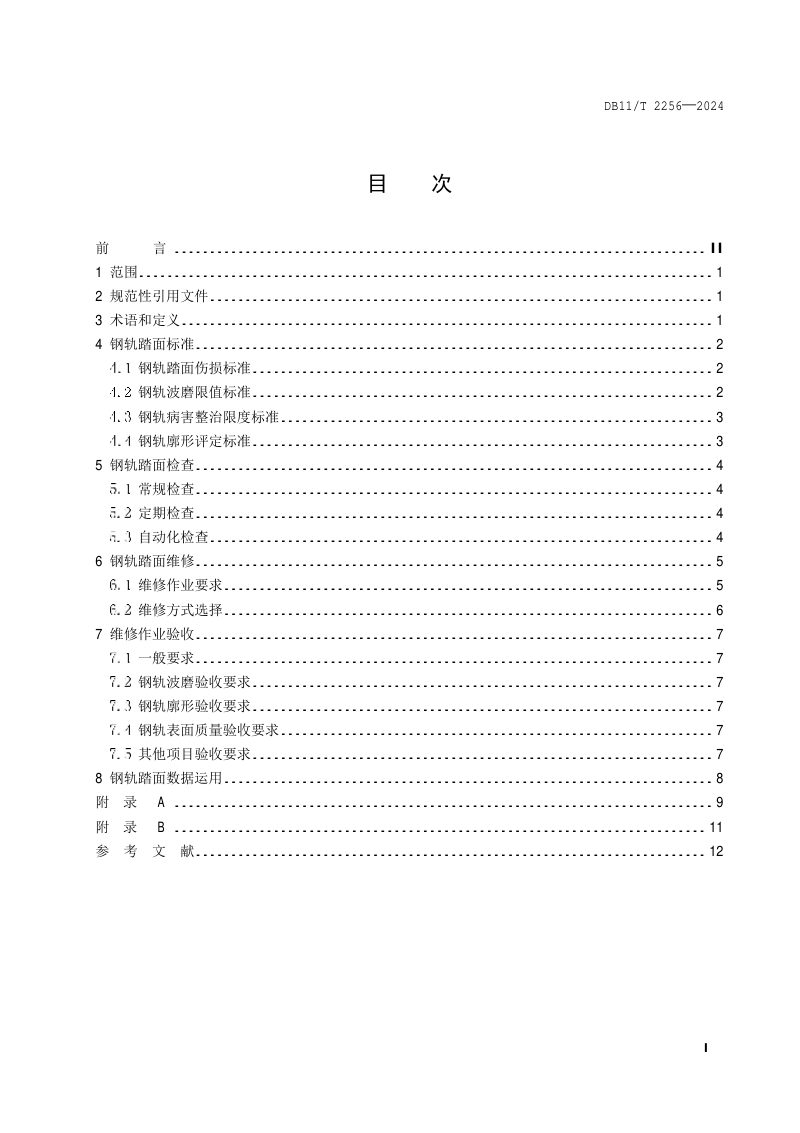 DB11/T 2256—2024

目 次

前 言 II
1 范围 1
2 规范性引用文件 1
3 术语和定义 1
4 钢轨踏面标准 2
4.1 钢轨踏面伤损标准 2
4.2 钢轨波磨限值标准 2
4.3 钢轨病害整治限度标准 3
4.4 钢轨廓形评定标准 3
5 钢轨踏面检查 4
5.1 常规检查 4
5.2 定期检查 4
5.3 自动化检查 4
6 钢轨踏面维修 5
6.1 维修作业要求 5
6.2 维修方式选择 6
7 维修作业验收 7
7.1 一般要求 7
7.2 钢轨波磨验收要求 7
7.3 钢轨廓形验收要求 7
7.4 钢轨表面质量验收要求 7
7.5 其他项目验收要求 7
8 钢轨踏面数据运用 8
附 录 A 9
附 录 B 11
参 考 文 献 12

I